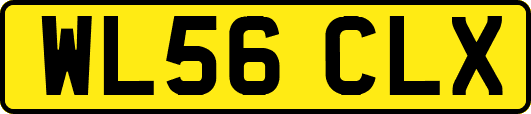 WL56 CLX